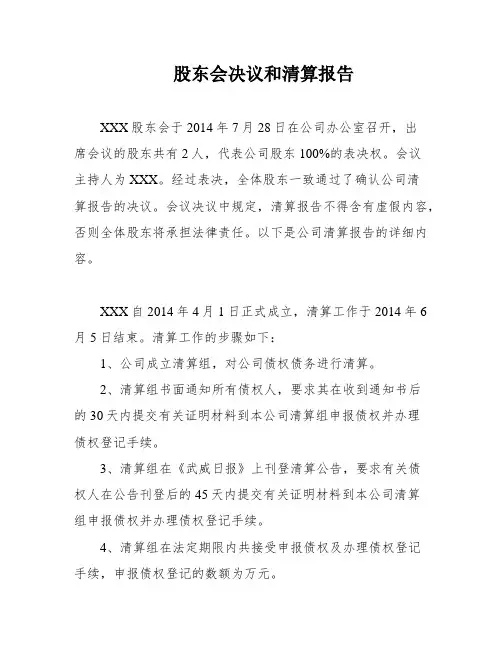 股东会决议和清算报告

XXX 股东会于 2014 年 7 月 28 日在公司办公室召开，出席会议的股东共有 2 人，代表公司股东 100%的表决权。会议主持人为 XXX。经过表决，全体股东一致通过了确认公司清算报告的决议。会议决议中规定，清算报告不得含有虚假内容，否则全体股东将承担法律责任。以下是公司清算报告的详细内容。

XXX 自 2014 年 4 月 1 日正式成立，清算工作于 2014 年 6 月 5 日结束。清算工作的步骤如下：

1、公司成立清算组，对公司债权债务进行清算。

2、清算组书面通知所有债权人，要求其在收到通知书后的 30 天内提交有关证明材料到本公司清算组申报债权并办理债权登记手续。

3、清算组在《武威日报》上刊登清算公告，要求有关债权人在公告刊登后的 45 天内提交有关证明材料到本公司清算组申报债权并办理债权登记手续。

4、清算组在法定期限内共接受申报债权及办理债权登记手续，申报债权登记的数额为万元。